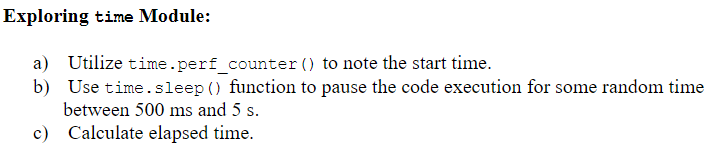 Exploring time Module:

a) Utilize time.perf_counter() to note the start time.
b) Use time.sleep() function to pause the code execution for some random time between 500 ms and 5 s.
c) Calculate elapsed time.